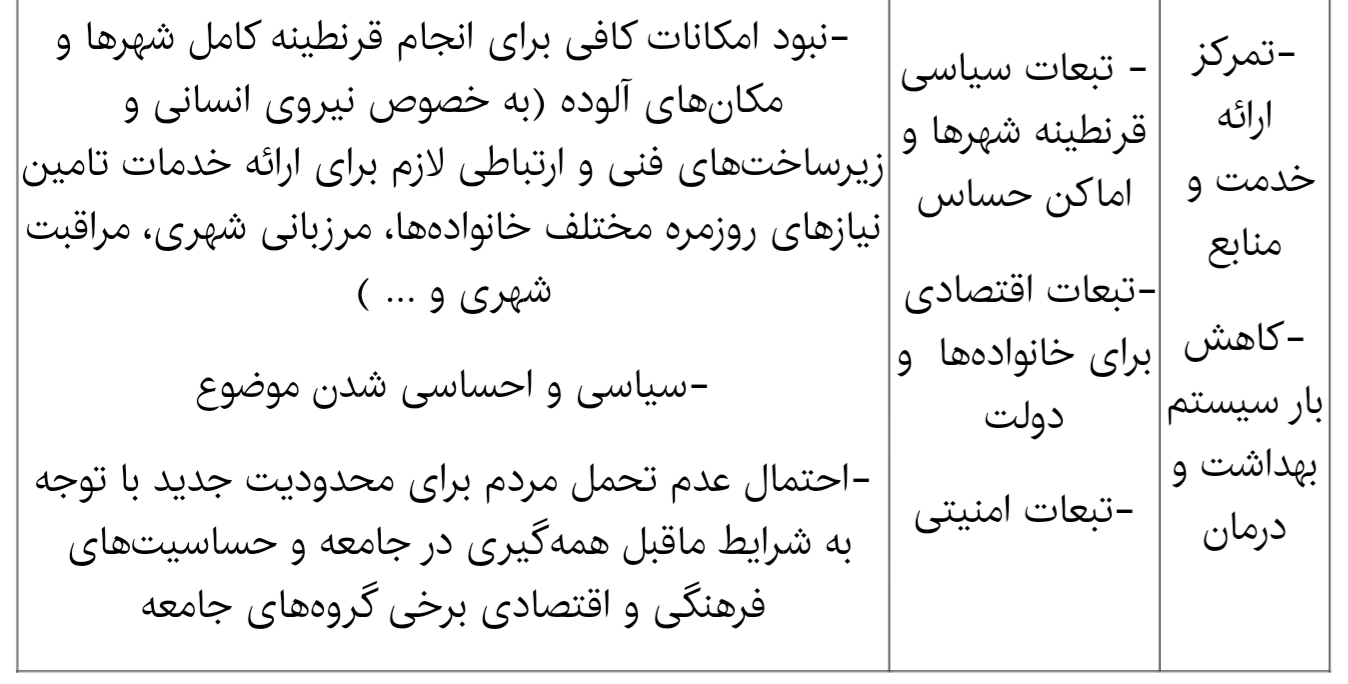 | -تمرکز ارائه خدمت و منابع -کاهش بار سیستم بهداشت و درمان | - تبعات سیاسی قرنطینه شهرها و اماکن حساس -تبعات اقتصادی برای خانواده‌ها و دولت -تبعات امنیتی | -نبود امکانات کافی برای انجام قرنطینه کامل شهرها و مکان‌های آلوده (به خصوص نیروی انسانی و زیرساخت‌های فنی و ارتباطی لازم برای ارائه خدمات تامین نیازهای روزمره مختلف خانواده‌ها، مرزبانی شهری، مراقبت شهری و ... ) -سیاسی و احساسی شدن موضوع -احتمال عدم تحمل مردم برای محدودیت جدید با توجه به شرایط ماقبل همه‌گیری در جامعه و حساسیت‌های فرهنگی و اقتصادی برخی گروه‌های جامعه |
|---|---|---|